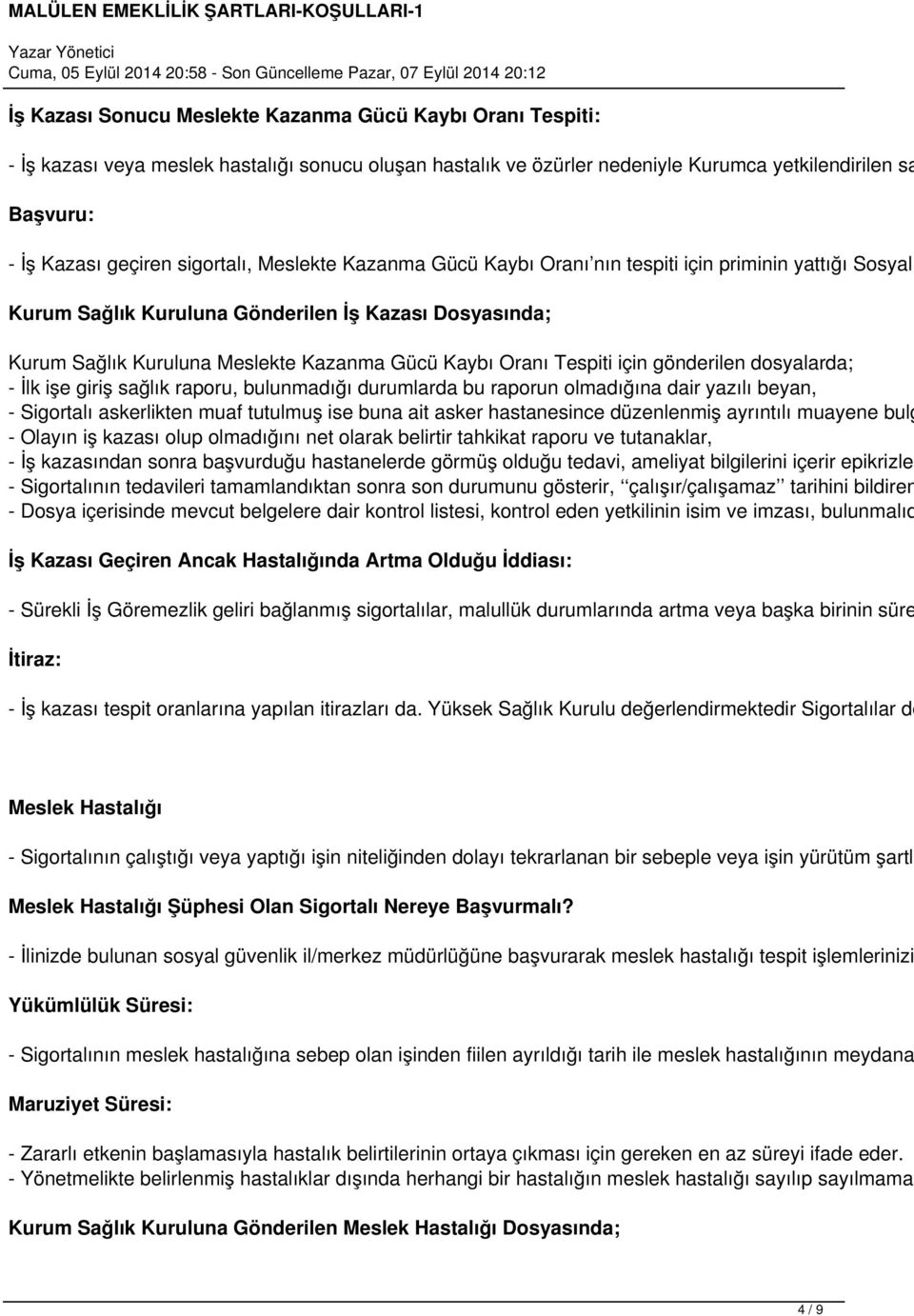 MALÜLEN EMEKLİLİK ŞARTLARI-KOŞULLARI-1

Yazar Yönetici
Cuma, 05 Eylül 2014 20:58 - Son Güncelleme Pazar, 07 Eylül 2014 20:12

İş Kazası Sonucu Meslekte Kazanma Gücü Kaybı Oranı Tespiti:

- İş kazası veya meslek hastalığı sonucu oluşan hastalık ve özürler nedeniyle Kurumca yetkilendirilen sa

Başvuru:

- İş Kazası geçiren sigortalı, Meslekte Kazanma Gücü Kaybı Oranı'nın tespiti için priminin yattığı Sosyal

Kurum Sağlık Kuruluna Gönderilen İş Kazası Dosyasında;

Kurum Sağlık Kuruluna Meslekte Kazanma Gücü Kaybı Oranı Tespiti için gönderilen dosyalarda;
- İlk işe giriş sağlık raporu, bulunmadığı durumlarda bu raporun olmadığına dair yazılı beyan,
- Sigortalı askerlikten muaf tutulmuş ise buna ait asker hastanesince düzenlenmiş ayrıntılı muayene bul
- Olayın iş kazası olup olmadığını net olarak belirtir tahkikat raporu ve tutanaklar,
- İş kazasından sonra başvurduğu hastanelerde görmüş olduğu tedavi, ameliyat bilgilerini içerir epikrizle
- Sigortalının tedavileri tamamlandıktan sonra son durumunu gösterir, ''çalışır/çalışamaz'' tarihini bildiren
- Dosya içerisinde mevcut belgelere dair kontrol listesi, kontrol eden yetkilinin isim ve imzası, bulunmalıd

İş Kazası Geçiren Ancak Hastalığında Artma Olduğu İddiası:

- Sürekli İş Göremezlik geliri bağlanmış sigortalılar, malullük durumlarında artma veya başka birinin süre

İtiraz:

- İş kazası tespit oranlarına yapılan itirazları da. Yüksek Sağlık Kurulu değerlendirmektedir Sigortalılar d

Meslek Hastalığı

- Sigortalının çalıştığı veya yaptığı işin niteliğinden dolayı tekrarlanan bir sebeple veya işin yürütüm şartl

Meslek Hastalığı Şüphesi Olan Sigortalı Nereye Başvurmalı?

- İlinizde bulunan sosyal güvenlik il/merkez müdürlüğüne başvurarak meslek hastalığı tespit işlemlerinizi

Yükümlülük Süresi:

- Sigortalının meslek hastalığına sebep olan işinden fiilen ayrıldığı tarih ile meslek hastalığının meydana

Maruziyet Süresi:

- Zararlı etkenin başlamasıyla hastalık belirtilerinin ortaya çıkması için gereken en az süreyi ifade eder.
- Yönetmelikte belirlenmiş hastalıklar dışında herhangi bir hastalığın meslek hastalığı sayılıp sayılmama

Kurum Sağlık Kuruluna Gönderilen Meslek Hastalığı Dosyasında;

4 / 9